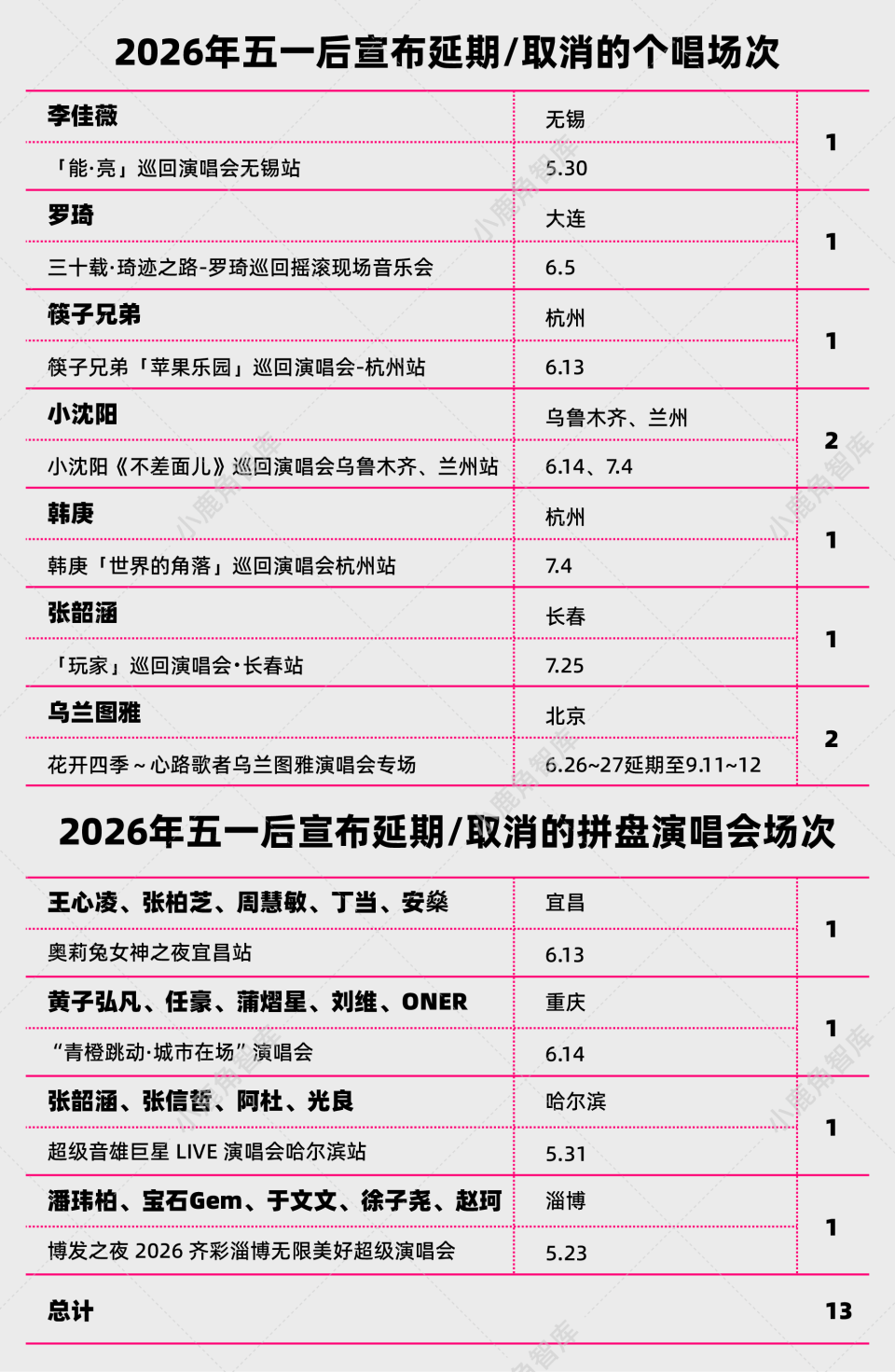 2026年五一后宣布延期/取消的个唱场次

| | | |
|---|---|---|
| 李佳薇 | 无锡 | 1 |
| 「能·亮」巡回演唱会无锡站 | 5.30 | |
| 罗琦 | 大连 | 1 |
| 三十载·琦迹之路-罗琦巡回摇滚现场音乐会 | 6.5 | |
| 筷子兄弟 | 杭州 | 1 |
| 筷子兄弟「苹果乐园」巡回演唱会-杭州站 | 6.13 | |
| 小沈阳 | 乌鲁木齐、兰州 | 2 |
| 小沈阳《不差面儿》巡回演唱会乌鲁木齐、兰州站 | 6.14、7.4 | |
| 韩庚 | 杭州 | 1 |
| 韩庚「世界的角落」巡回演唱会杭州站 | 7.4 | |
| 张韶涵 | 长春 | 1 |
| 「玩家」巡回演唱会·长春站 | 7.25 | |
| 乌兰图雅 | 北京 | 2 |
| 花开四季～心路歌者乌兰图雅演唱会专场 | 6.26~27延期至9.11~12 | |

2026年五一后宣布延期/取消的拼盘演唱会场次

| | | |
|---|---|---|
| 王心凌、张柏芝、周慧敏、丁当、安燊 | 宜昌 | 1 |
| 奥莉兔女神之夜宜昌站 | 6.13 | |
| 黄子弘凡、任豪、蒲熠星、刘维、ONER | 重庆 | 1 |
| “青橙跳动·城市在场”演唱会 | 6.14 | |
| 张韶涵、张信哲、阿杜、光良 | 哈尔滨 | 1 |
| 超级音雄巨星 LIVE 演唱会哈尔滨站 | 5.31 | |
| 潘玮柏、宝石Gem、于文文、徐子尧、赵珂 | 淄博 | 1 |
| 博发之夜 2026 齐彩淄博无限美好超级演唱会 | 5.23 | |
| 总计 | | 13 |

小鹿角智库